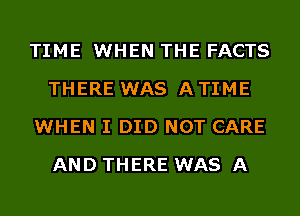 TIME WHEN THE FACTS

THERE WAS A TIME

WHEN I DID NOT CARE

AND THERE WAS A